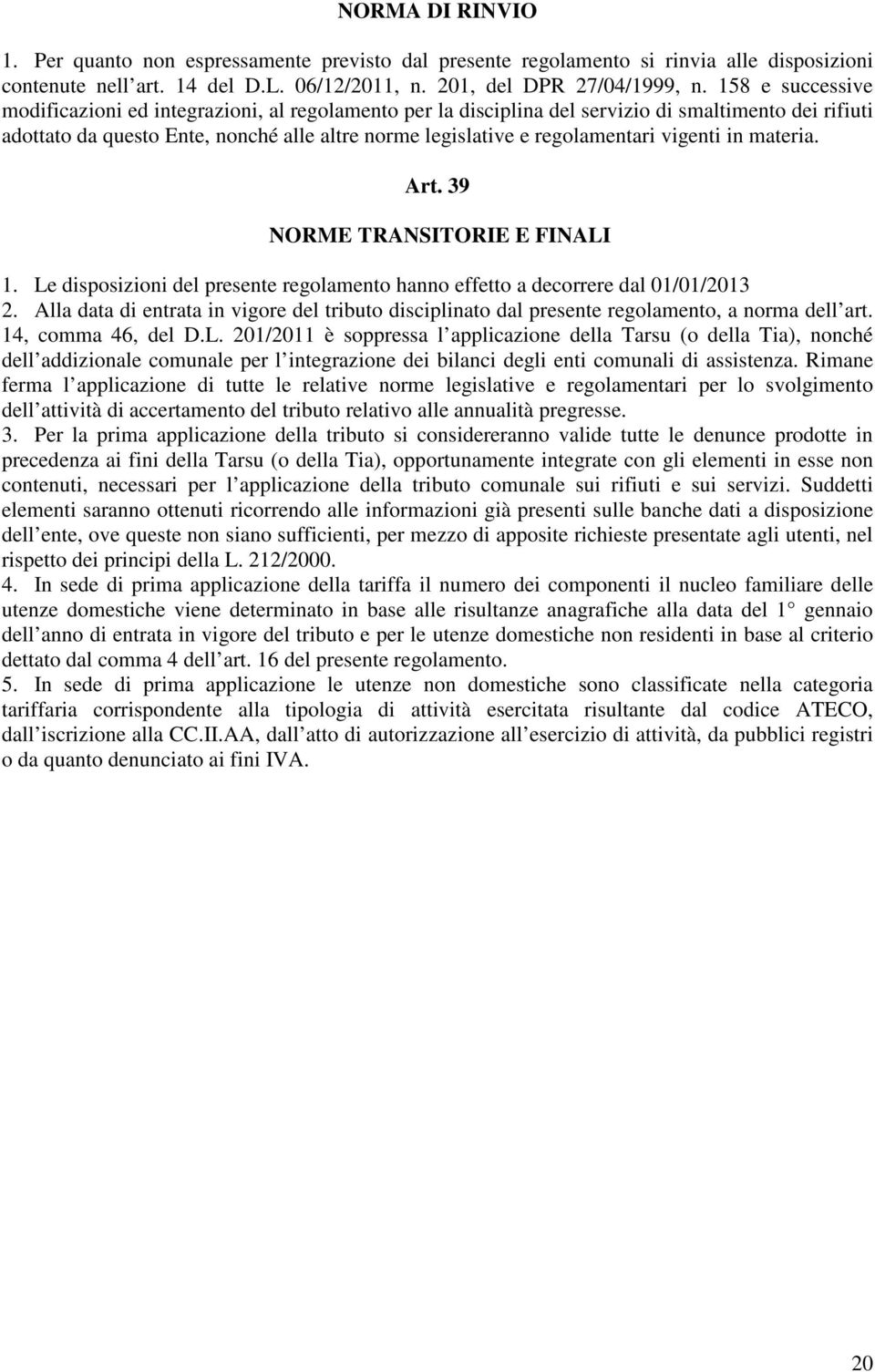 NORMA DI RINVIO

1. Per quanto non espressamente previsto dal presente regolamento si rinvia alle disposizioni contenute nell art. 14 del D.L. 06/12/2011, n. 201, del DPR 27/04/1999, n. 158 e successive modificazioni ed integrazioni, al regolamento per la disciplina del servizio di smaltimento dei rifiuti adottato da questo Ente, nonché alle altre norme legislative e regolamentari vigenti in materia.

Art. 39

NORME TRANSITORIE E FINALI

1. Le disposizioni del presente regolamento hanno effetto a decorrere dal 01/01/2013
2. Alla data di entrata in vigore del tributo disciplinato dal presente regolamento, a norma dell art. 14, comma 46, del D.L. 201/2011 è soppressa l applicazione della Tarsu (o della Tia), nonché dell addizionale comunale per l integrazione dei bilanci degli enti comunali di assistenza. Rimane ferma l applicazione di tutte le relative norme legislative e regolamentari per lo svolgimento dell attività di accertamento del tributo relativo alle annualità pregresse.
3. Per la prima applicazione della tributo si considereranno valide tutte le denunce prodotte in precedenza ai fini della Tarsu (o della Tia), opportunamente integrate con gli elementi in esse non contenuti, necessari per l applicazione della tributo comunale sui rifiuti e sui servizi. Suddetti elementi saranno ottenuti ricorrendo alle informazioni già presenti sulle banche dati a disposizione dell ente, ove queste non siano sufficienti, per mezzo di apposite richieste presentate agli utenti, nel rispetto dei principi della L. 212/2000.
4. In sede di prima applicazione della tariffa il numero dei componenti il nucleo familiare delle utenze domestiche viene determinato in base alle risultanze anagrafiche alla data del 1° gennaio dell anno di entrata in vigore del tributo e per le utenze domestiche non residenti in base al criterio dettato dal comma 4 dell art. 16 del presente regolamento.
5. In sede di prima applicazione le utenze non domestiche sono classificate nella categoria tariffaria corrispondente alla tipologia di attività esercitata risultante dal codice ATECO, dall iscrizione alla CC.II.AA, dall atto di autorizzazione all esercizio di attività, da pubblici registri o da quanto denunciato ai fini IVA.

20